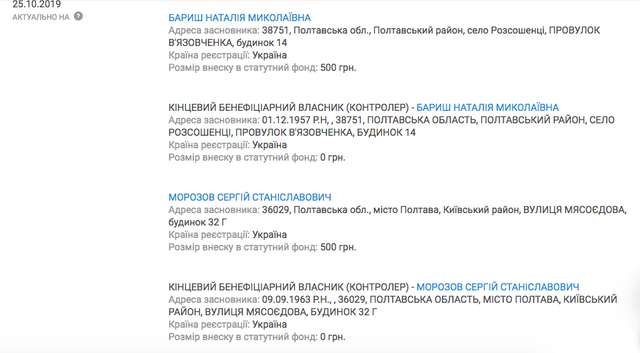 25.10.2019
АКТУАЛЬНО НА

БАРИШ НАТАЛІЯ МИКОЛАЇВНА
Адреса засновника: 38751, Полтавська обл., Полтавський район, село Розсошенці, ПРОВУЛОК В'ЯЗОВЧЕНКА, будинок 14
Країна реєстрації: Україна
Розмір внеску в статутний фонд: 500 грн.

КІНЦЕВИЙ БЕНЕФІЦІАРНИЙ ВЛАСНИК (КОНТРОЛЕР) - БАРИШ НАТАЛІЯ МИКОЛАЇВНА
Адреса засновника: 01.12.1957 Р.Н., , 38751, ПОЛТАВСЬКА ОБЛАСТЬ, ПОЛТАВСЬКИЙ РАЙОН, СЕЛО РОЗСОШЕНЦІ, ПРОВУЛОК В'ЯЗОВЧЕНКА, БУДИНОК 14
Країна реєстрації: Україна
Розмір внеску в статутний фонд: 0 грн.

МОРОЗОВ СЕРГІЙ СТАНІСЛАВОВИЧ
Адреса засновника: 36029, Полтавська обл., місто Полтава, Київський район, ВУЛИЦЯ МЯСОЄДОВА, будинок 32 Г
Країна реєстрації: Україна
Розмір внеску в статутний фонд: 500 грн.

КІНЦЕВИЙ БЕНЕФІЦІАРНИЙ ВЛАСНИК (КОНТРОЛЕР) - МОРОЗОВ СЕРГІЙ СТАНІСЛАВОВИЧ
Адреса засновника: 09.09.1963 Р.Н., , 36029, ПОЛТАВСЬКА ОБЛАСТЬ, МІСТО ПОЛТАВА, КИЇВСЬКИЙ РАЙОН, ВУЛИЦЯ МЯСОЄДОВА, БУДИНОК 32 Г
Країна реєстрації: Україна
Розмір внеску в статутний фонд: 0 грн.